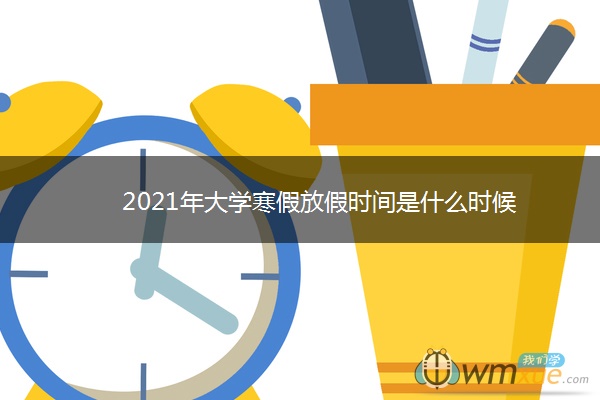 2021年大学寒假放假时间是什么时候

我们学
wmxue.com